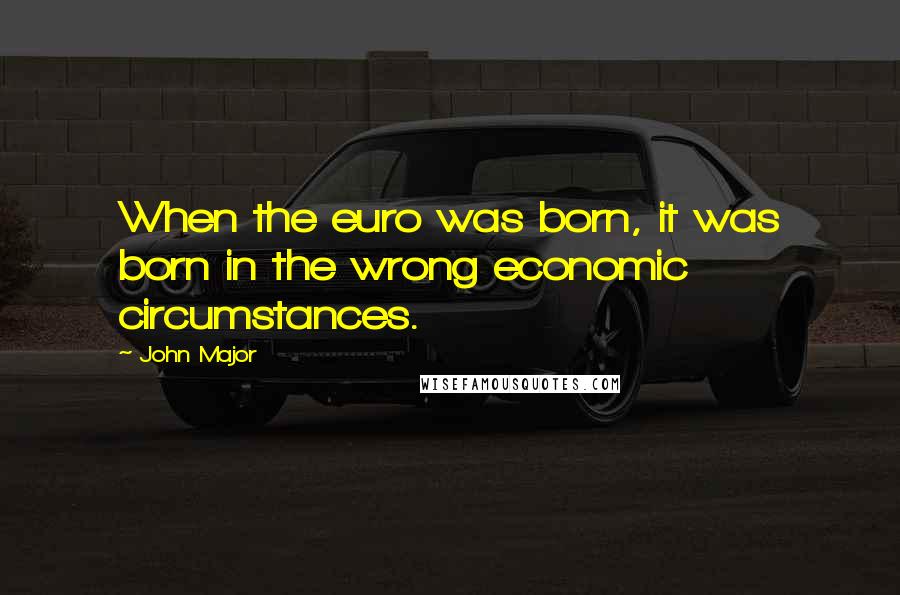 When the euro was born, it was born in the wrong economic circumstances.

~ John Major

WISEFAMOUSQUOTES.COM